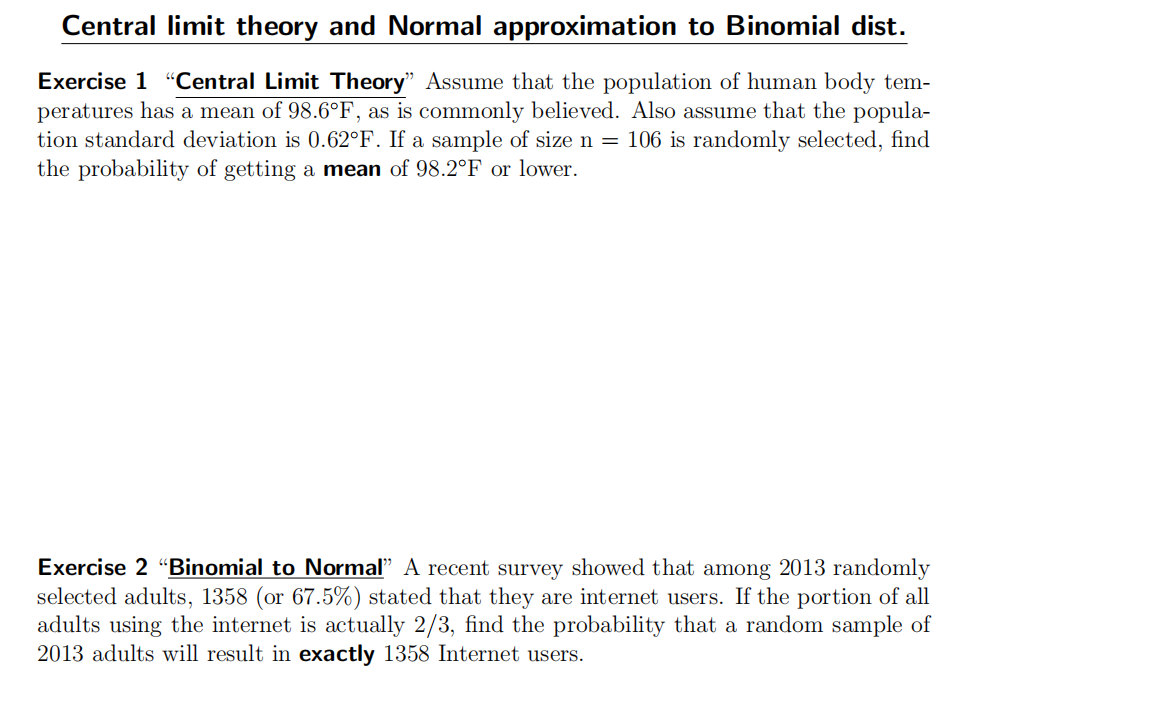 Central limit theory and Normal approximation to Binomial dist.

Exercise 1 "Central Limit Theory" Assume that the population of human body temperatures has a mean of 98.6°F, as is commonly believed. Also assume that the population standard deviation is 0.62°F. If a sample of size n = 106 is randomly selected, find the probability of getting a mean of 98.2°F or lower.

Exercise 2 "Binomial to Normal" A recent survey showed that among 2013 randomly selected adults, 1358 (or 67.5%) stated that they are internet users. If the portion of all adults using the internet is actually 2/3, find the probability that a random sample of 2013 adults will result in exactly 1358 Internet users.